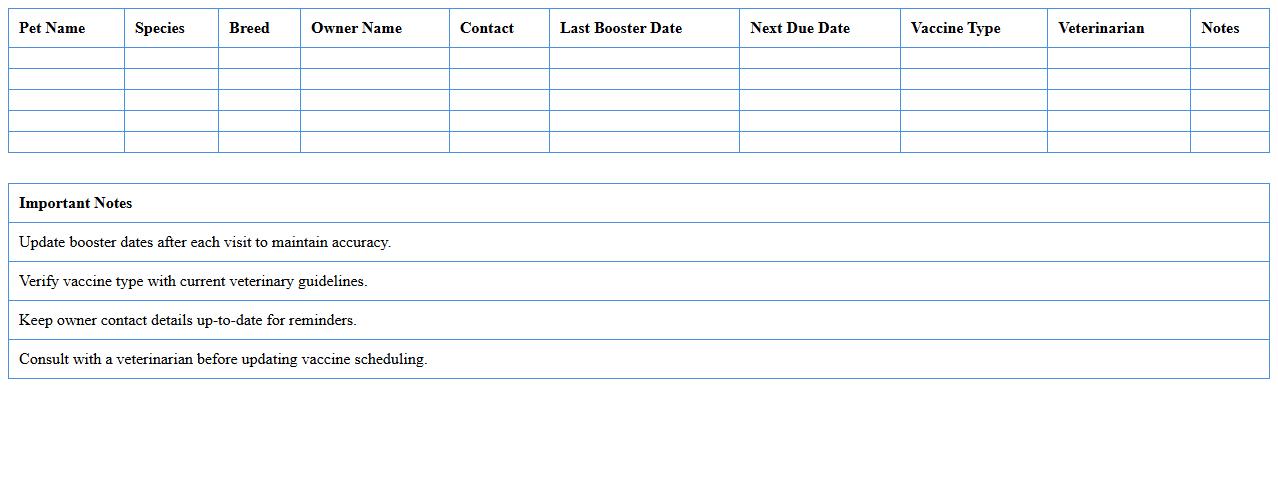 | Pet Name | Species | Breed | Owner Name | Contact | Last Booster Date | Next Due Date | Vaccine Type | Veterinarian | Notes |
|---|---|---|---|---|---|---|---|---|---|
| | | | | | | | | | |
| | | | | | | | | | |
| | | | | | | | | | |
| | | | | | | | | | |
| | | | | | | | | | |

| Important Notes |
|---|
| Update booster dates after each visit to maintain accuracy. |
| Verify vaccine type with current veterinary guidelines. |
| Keep owner contact details up-to-date for reminders. |
| Consult with a veterinarian before updating vaccine scheduling. |